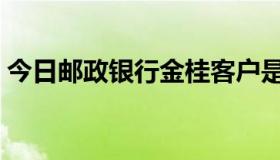 今日邮政银行金桂客户是